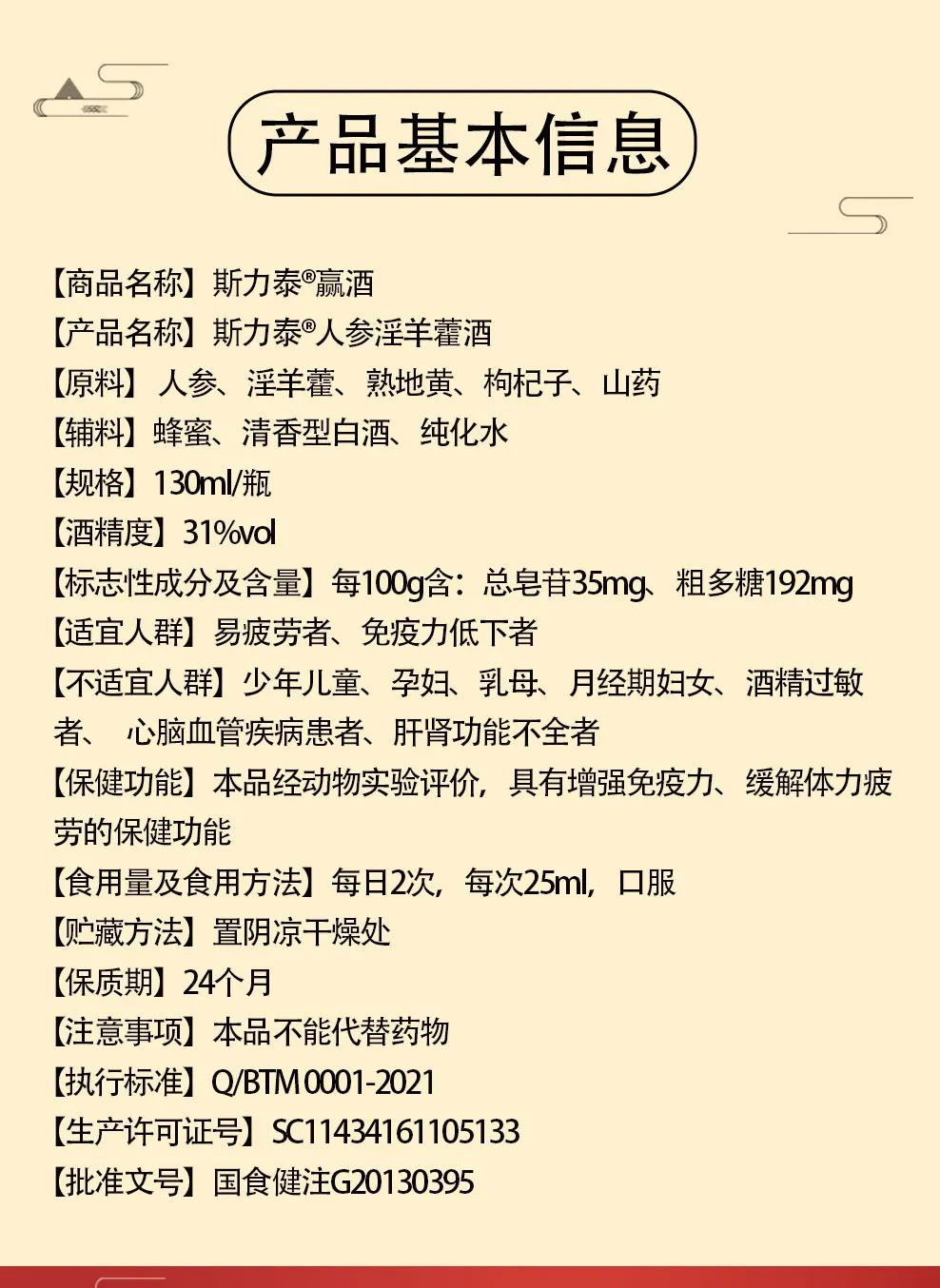 产品基本信息

【商品名称】斯力泰®赢酒

【产品名称】斯力泰®人参淫羊藿酒

【原料】人参、淫羊藿、熟地黄、枸杞子、山药

【辅料】蜂蜜、清香型白酒、纯化水

【规格】130ml/瓶

【酒精度】31%vol

【标志性成分及含量】每100g含：总皂苷35mg、粗多糖192mg

【适宜人群】易疲劳者、免疫力低下者

【不适宜人群】少年儿童、孕妇、乳母、月经期妇女、酒精过敏者、心脑血管疾病患者、肝肾功能不全者

【保健功能】本品经动物实验评价，具有增强免疫力、缓解体力疲劳的保健功能

【食用量及食用方法】每日2次，每次25ml，口服

【贮藏方法】置阴凉干燥处

【保质期】24个月

【注意事项】本品不能代替药物

【执行标准】Q/BTM0001-2021

【生产许可证号】SC11434161105133

【批准文号】国食健注G20130395